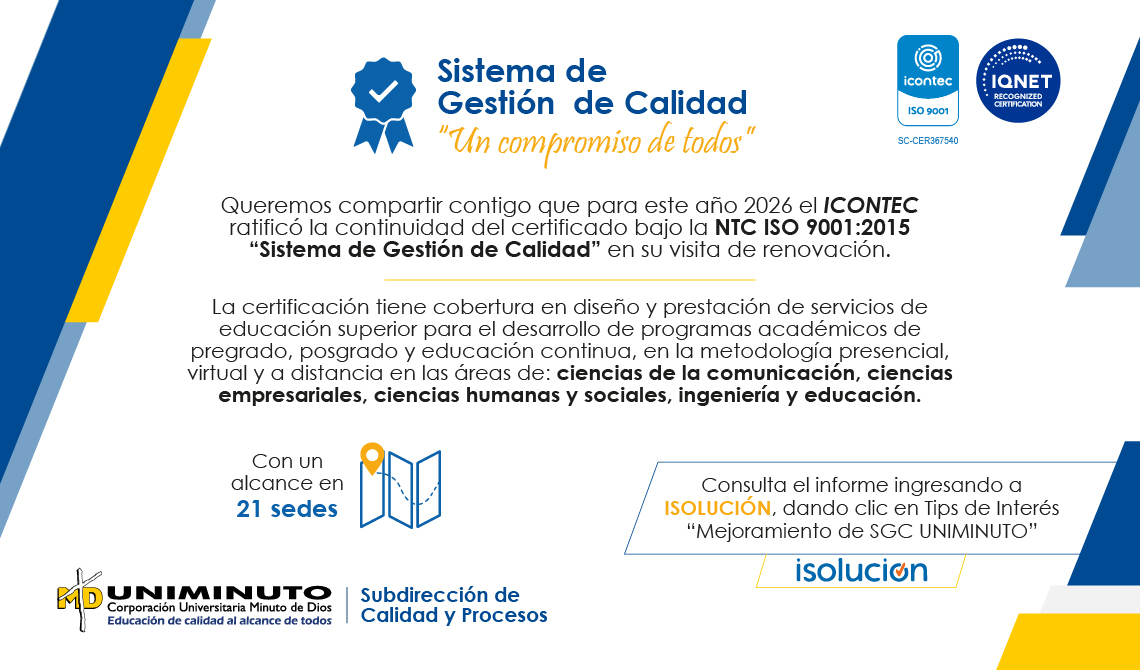 Sistema de Gestión de Calidad
"Un compromiso de todos"

icontec
ISO 9001
SC-CER367540

IQNET
RECOGNIZED CERTIFICATION

Queremos compartir contigo que para este año 2026 el ICONTEC ratificó la continuidad del certificado bajo la NTC ISO 9001:2015 "Sistema de Gestión de Calidad" en su visita de renovación.

La certificación tiene cobertura en diseño y prestación de servicios de educación superior para el desarrollo de programas académicos de pregrado, posgrado y educación continua, en la metodología presencial, virtual y a distancia en las áreas de: ciencias de la comunicación, ciencias empresariales, ciencias humanas y sociales, ingeniería y educación.

Con un alcance en 21 sedes

Consulta el informe ingresando a ISOLUCIÓN, dando clic en Tips de Interés "Mejoramiento de SGC UNIMINUTO"

isolución

MD UNIMINUTO
Corporación Universitaria Minuto de Dios
Educación de calidad al alcance de todos

Subdirección de Calidad y Procesos